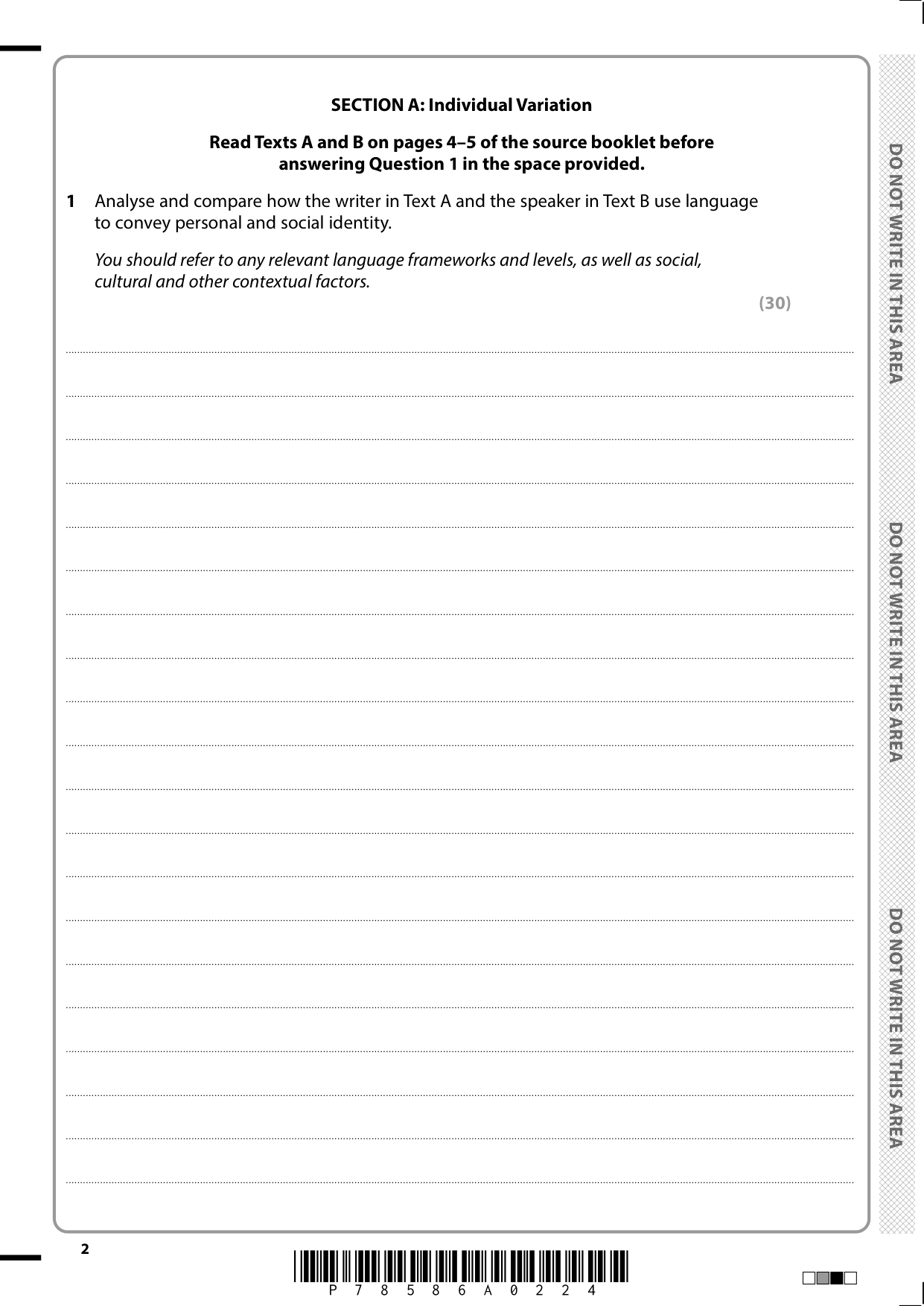 SECTION A: Individual Variation

Read Texts A and B on pages 4–5 of the source booklet before answering Question 1 in the space provided.

1 Analyse and compare how the writer in Text A and the speaker in Text B use language to convey personal and social identity.

You should refer to any relevant language frameworks and levels, as well as social, cultural and other contextual factors.

(30)

DO NOT WRITE IN THIS AREA

DO NOT WRITE IN THIS AREA

DO NOT WRITE IN THIS AREA

2

P 7 8 5 8 6 A 0 2 2 4